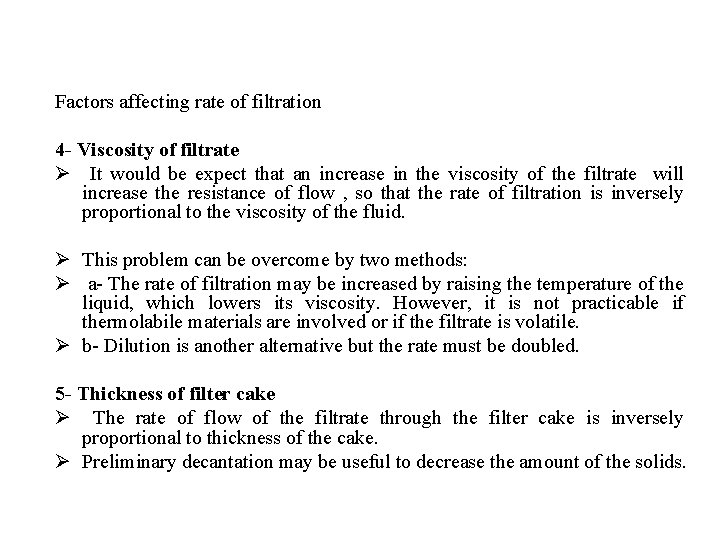 Factors affecting rate of filtration

4- Viscosity of filtrate

➢ It would be expect that an increase in the viscosity of the filtrate will increase the resistance of flow , so that the rate of filtration is inversely proportional to the viscosity of the fluid.

➢ This problem can be overcome by two methods:

➢ a- The rate of filtration may be increased by raising the temperature of the liquid, which lowers its viscosity. However, it is not practicable if thermolabile materials are involved or if the filtrate is volatile.

➢ b- Dilution is another alternative but the rate must be doubled.

5- Thickness of filter cake

➢ The rate of flow of the filtrate through the filter cake is inversely proportional to thickness of the cake.

➢ Preliminary decantation may be useful to decrease the amount of the solids.